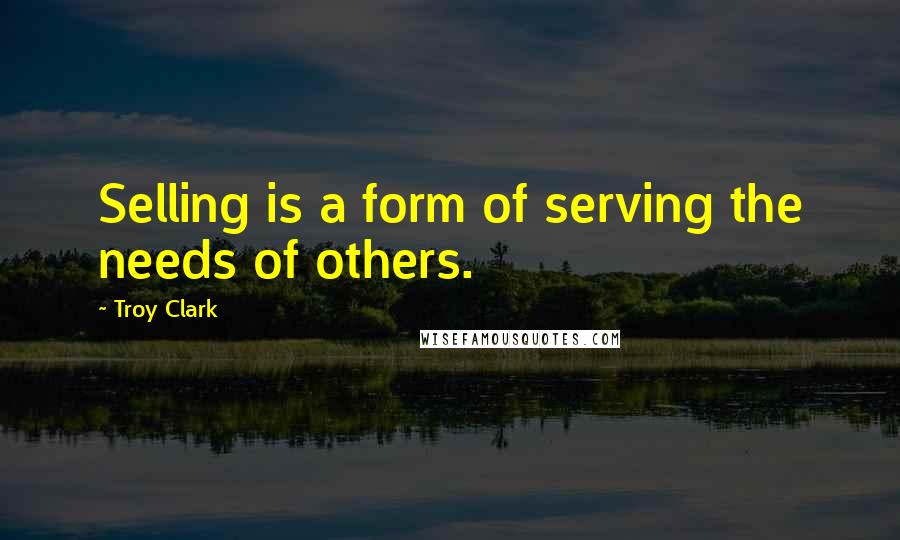 Selling is a form of serving the needs of others.

- Troy Clark

WISEFAMOUSQUOTES.COM